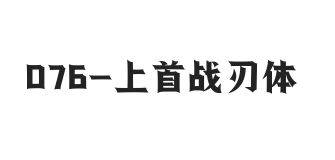 076-上首战刃体